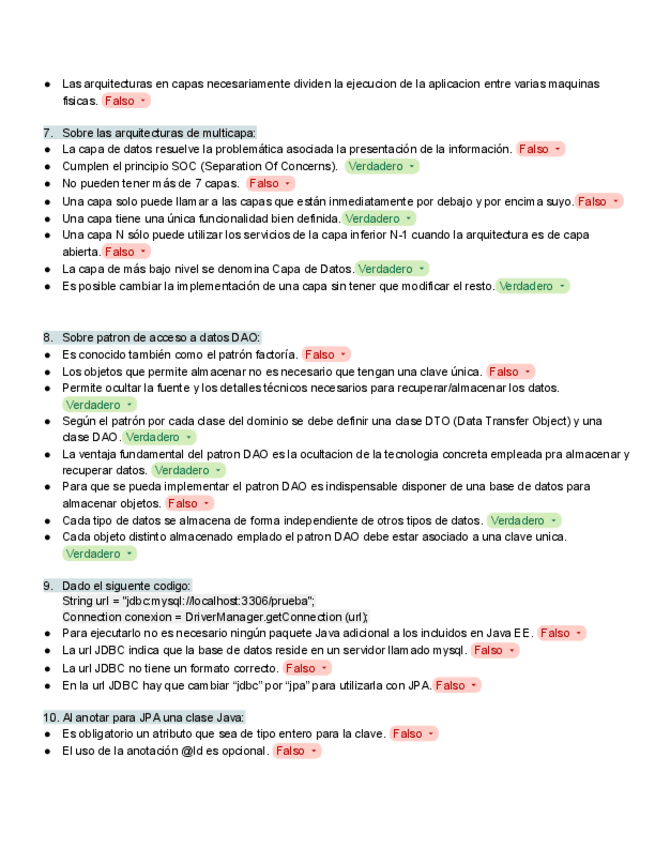 ● Las arquitecturas en capas necesariamente dividen la ejecucion de la aplicacion entre varias maquinas fisicas. Falso

7. Sobre las arquitecturas de multicapa:
● La capa de datos resuelve la problemática asociada la presentación de la información. Falso
● Cumplen el principio SOC (Separation Of Concerns). Verdadero
● No pueden tener más de 7 capas. Falso
● Una capa solo puede llamar a las capas que están inmediatamente por debajo y por encima suyo. Falso
● Una capa tiene una única funcionalidad bien definida. Verdadero
● Una capa N sólo puede utilizar los servicios de la capa inferior N-1 cuando la arquitectura es de capa abierta. Falso
● La capa de más bajo nivel se denomina Capa de Datos. Verdadero
● Es posible cambiar la implementación de una capa sin tener que modificar el resto. Verdadero

8. Sobre patron de acceso a datos DAO:
● Es conocido también como el patrón factoría. Falso
● Los objetos que permite almacenar no es necesario que tengan una clave única. Falso
● Permite ocultar la fuente y los detalles técnicos necesarios para recuperar/almacenar los datos. Verdadero
● Según el patrón por cada clase del dominio se debe definir una clase DTO (Data Transfer Object) y una clase DAO. Verdadero
● La ventaja fundamental del patron DAO es la ocultacion de la tecnologia concreta empleada pra almacenar y recuperar datos. Verdadero
● Para que se pueda implementar el patron DAO es indispensable disponer de una base de datos para almacenar objetos. Falso
● Cada tipo de datos se almacena de forma independiente de otros tipos de datos. Verdadero
● Cada objeto distinto almacenado emplado el patron DAO debe estar asociado a una clave unica. Verdadero

9. Dado el siguente codigo:
String url = "jdbc:mysql://localhost:3306/prueba";
Connection conexion = DriverManager.getConnection (url);
● Para ejecutarlo no es necesario ningún paquete Java adicional a los incluidos en Java EE. Falso
● La url JDBC indica que la base de datos reside en un servidor llamado mysql. Falso
● La url JDBC no tiene un formato correcto. Falso
● En la url JDBC hay que cambiar “jdbc” por “jpa” para utilizarla con JPA. Falso

10. Al anotar para JPA una clase Java:
● Es obligatorio un atributo que sea de tipo entero para la clave. Falso
● El uso de la anotación @Id es opcional. Falso